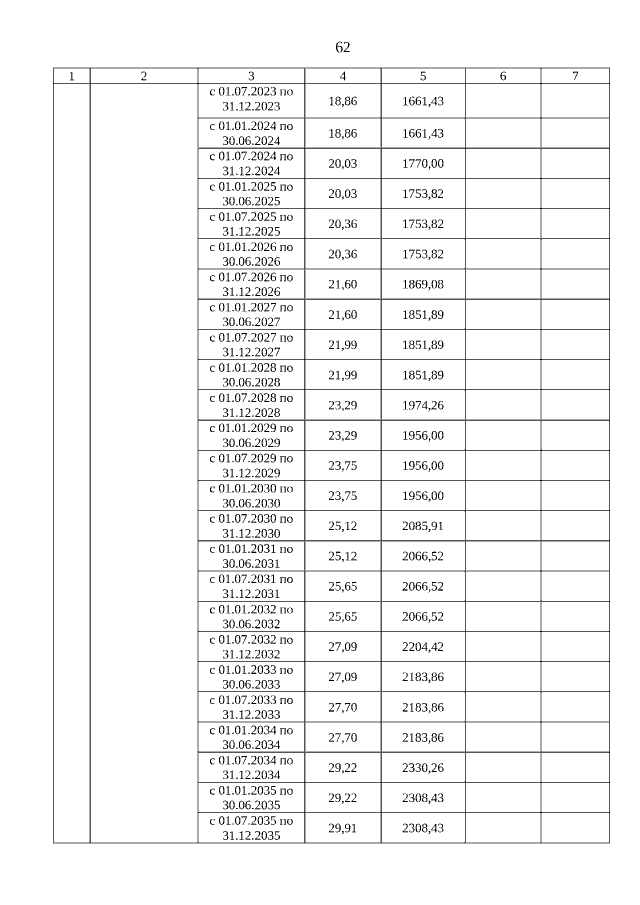 62

| 1 | 2 | 3 | 4 | 5 | 6 | 7 |
|---|---|---|---|---|---|---|
| | | с 01.07.2023 по 31.12.2023 | 18,86 | 1661,43 | | |
| | | с 01.01.2024 по 30.06.2024 | 18,86 | 1661,43 | | |
| | | с 01.07.2024 по 31.12.2024 | 20,03 | 1770,00 | | |
| | | с 01.01.2025 по 30.06.2025 | 20,03 | 1753,82 | | |
| | | с 01.07.2025 по 31.12.2025 | 20,36 | 1753,82 | | |
| | | с 01.01.2026 по 30.06.2026 | 20,36 | 1753,82 | | |
| | | с 01.07.2026 по 31.12.2026 | 21,60 | 1869,08 | | |
| | | с 01.01.2027 по 30.06.2027 | 21,60 | 1851,89 | | |
| | | с 01.07.2027 по 31.12.2027 | 21,99 | 1851,89 | | |
| | | с 01.01.2028 по 30.06.2028 | 21,99 | 1851,89 | | |
| | | с 01.07.2028 по 31.12.2028 | 23,29 | 1974,26 | | |
| | | с 01.01.2029 по 30.06.2029 | 23,29 | 1956,00 | | |
| | | с 01.07.2029 по 31.12.2029 | 23,75 | 1956,00 | | |
| | | с 01.01.2030 по 30.06.2030 | 23,75 | 1956,00 | | |
| | | с 01.07.2030 по 31.12.2030 | 25,12 | 2085,91 | | |
| | | с 01.01.2031 по 30.06.2031 | 25,12 | 2066,52 | | |
| | | с 01.07.2031 по 31.12.2031 | 25,65 | 2066,52 | | |
| | | с 01.01.2032 по 30.06.2032 | 25,65 | 2066,52 | | |
| | | с 01.07.2032 по 31.12.2032 | 27,09 | 2204,42 | | |
| | | с 01.01.2033 по 30.06.2033 | 27,09 | 2183,86 | | |
| | | с 01.07.2033 по 31.12.2033 | 27,70 | 2183,86 | | |
| | | с 01.01.2034 по 30.06.2034 | 27,70 | 2183,86 | | |
| | | с 01.07.2034 по 31.12.2034 | 29,22 | 2330,26 | | |
| | | с 01.01.2035 по 30.06.2035 | 29,22 | 2308,43 | | |
| | | с 01.07.2035 по 31.12.2035 | 29,91 | 2308,43 | | |